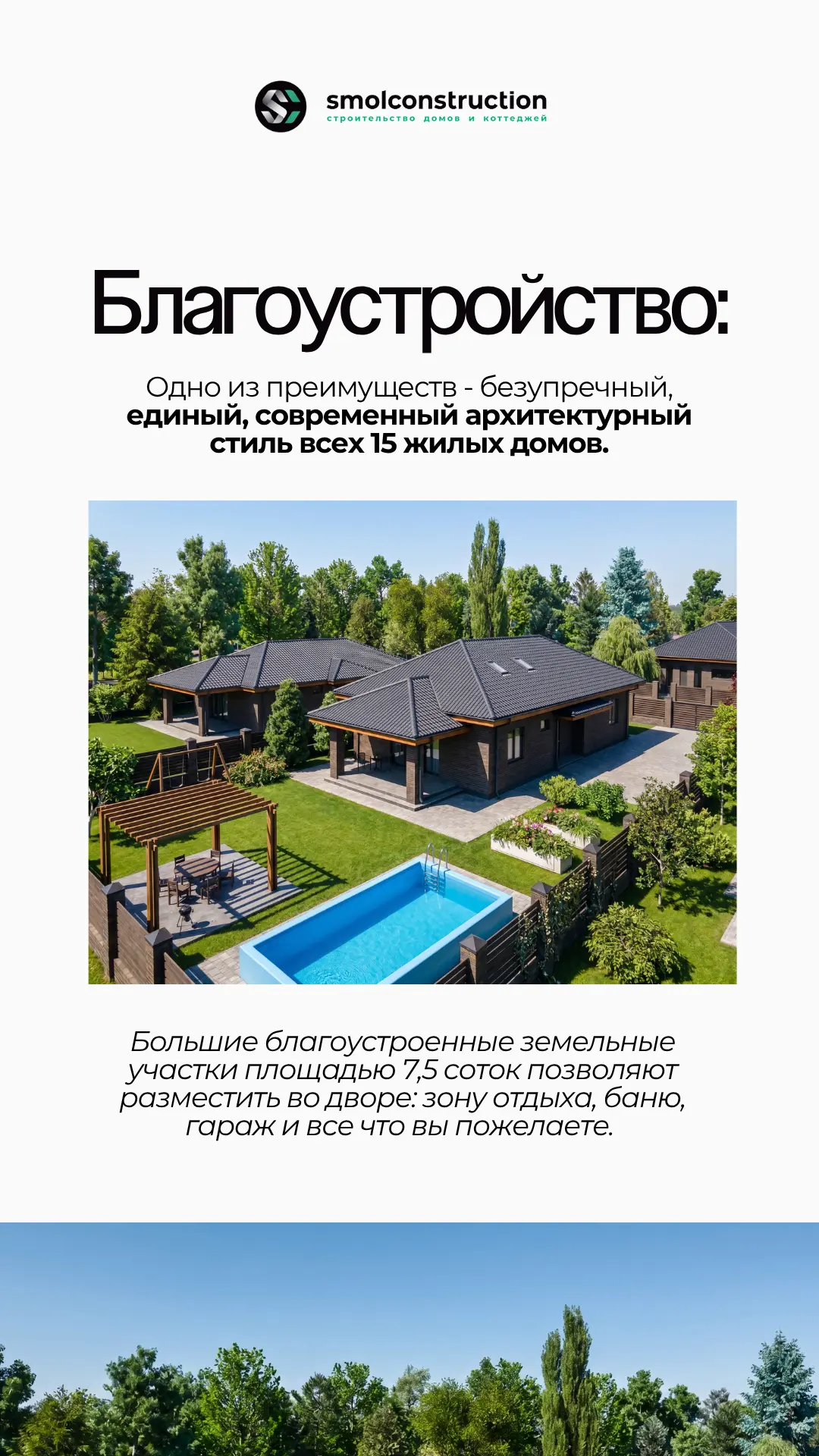 smolconstruction
строительство домов и коттеджей

Благоустройство:

Одно из преимуществ - безупречный, единый, современный архитектурный стиль всех 15 жилых домов.

Большие благоустроенные земельные участки площадью 7,5 соток позволяют разместить во дворе: зону отдыха, баню, гараж и все что вы пожелаете.